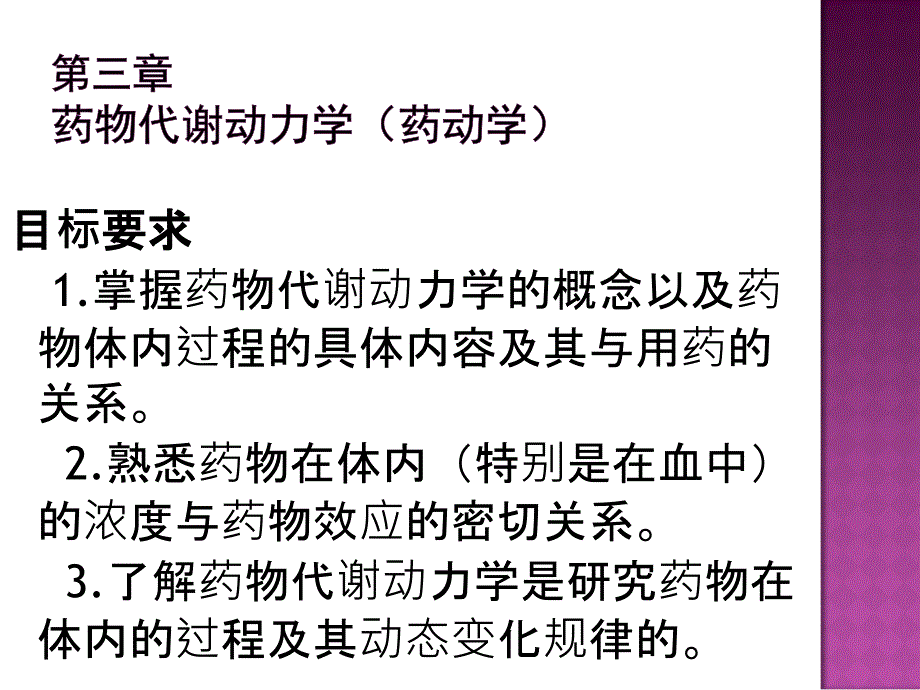 第三章
药物代谢动力学（药动学）

目标要求

1.掌握药物代谢动力学的概念以及药物体内过程的具体内容及其与用药的关系。

2.熟悉药物在体内（特别是在血中）的浓度与药物效应的密切关系。

3.了解药物代谢动力学是研究药物在体内的过程及其动态变化规律的。